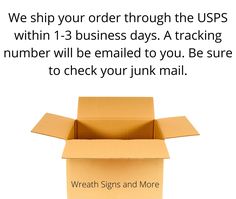 We ship your order through the USPS within 1-3 business days. A tracking number will be emailed to you. Be sure to check your junk mail.

Wreath Signs and More